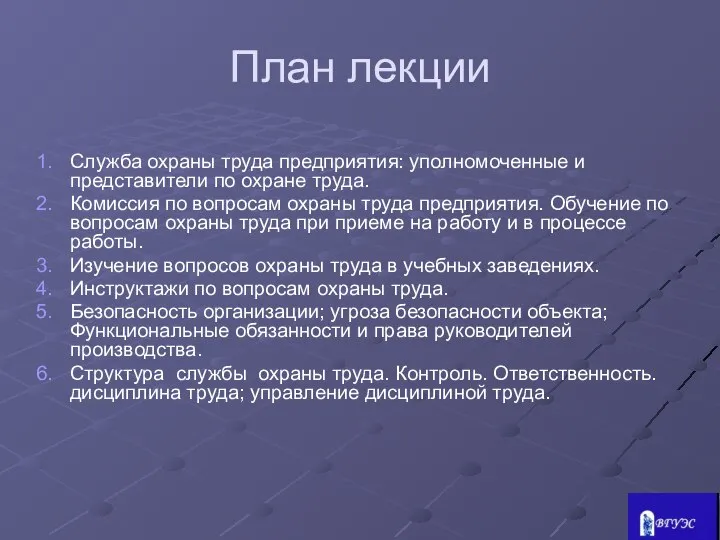 План лекции

1. Служба охраны труда предприятия: уполномоченные и представители по охране труда.
2. Комиссия по вопросам охраны труда предприятия. Обучение по вопросам охраны труда при приеме на работу и в процессе работы.
3. Изучение вопросов охраны труда в учебных заведениях.
4. Инструктажи по вопросам охраны труда.
5. Безопасность организации; угроза безопасности объекта; Функциональные обязанности и права руководителей производства.
6. Структура службы охраны труда. Контроль. Ответственность. дисциплина труда; управление дисциплиной труда.

ВГУЭС